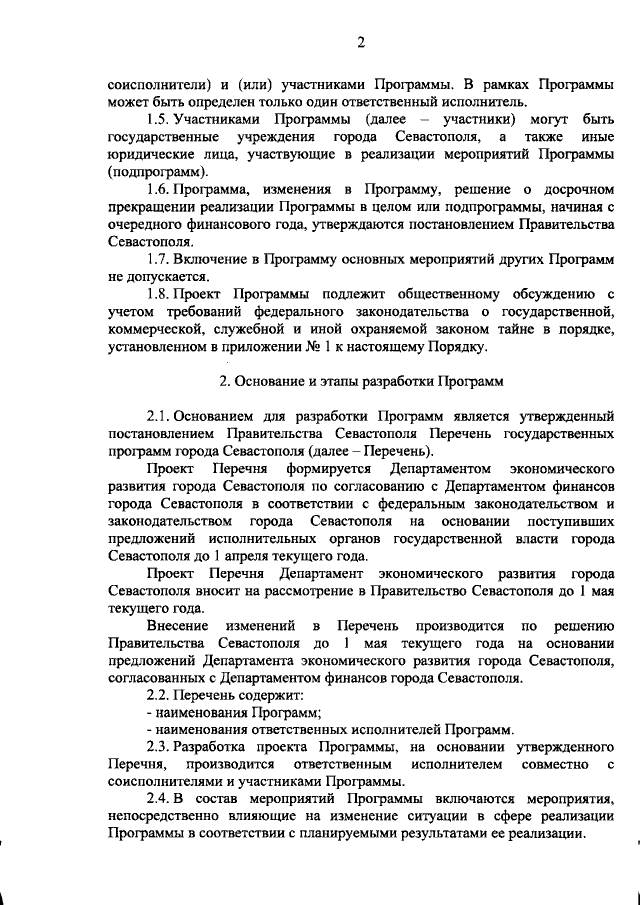 2

соисполнители) и (или) участниками Программы. В рамках Программы может быть определен только один ответственный исполнитель.

1.5. Участниками Программы (далее – участники) могут быть государственные учреждения города Севастополя, а также иные юридические лица, участвующие в реализации мероприятий Программы (подпрограмм).

1.6. Программа, изменения в Программу, решение о досрочном прекращении реализации Программы в целом или подпрограммы, начиная с очередного финансового года, утверждаются постановлением Правительства Севастополя.

1.7. Включение в Программу основных мероприятий других Программ не допускается.

1.8. Проект Программы подлежит общественному обсуждению с учетом требований федерального законодательства о государственной, коммерческой, служебной и иной охраняемой законом тайне в порядке, установленном в приложении № 1 к настоящему Порядку.

2. Основание и этапы разработки Программ

2.1. Основанием для разработки Программ является утвержденный постановлением Правительства Севастополя Перечень государственных программ города Севастополя (далее – Перечень).

Проект Перечня формируется Департаментом экономического развития города Севастополя по согласованию с Департаментом финансов города Севастополя в соответствии с федеральным законодательством и законодательством города Севастополя на основании поступивших предложений исполнительных органов государственной власти города Севастополя до 1 апреля текущего года.

Проект Перечня Департамент экономического развития города Севастополя вносит на рассмотрение в Правительство Севастополя до 1 мая текущего года.

Внесение изменений в Перечень производится по решению Правительства Севастополя до 1 мая текущего года на основании предложений Департамента экономического развития города Севастополя, согласованных с Департаментом финансов города Севастополя.

2.2. Перечень содержит:
- наименования Программ;
- наименования ответственных исполнителей Программ.

2.3. Разработка проекта Программы, на основании утвержденного Перечня, производится ответственным исполнителем совместно с соисполнителями и участниками Программы.

2.4. В состав мероприятий Программы включаются мероприятия, непосредственно влияющие на изменение ситуации в сфере реализации Программы в соответствии с планируемыми результатами ее реализации.